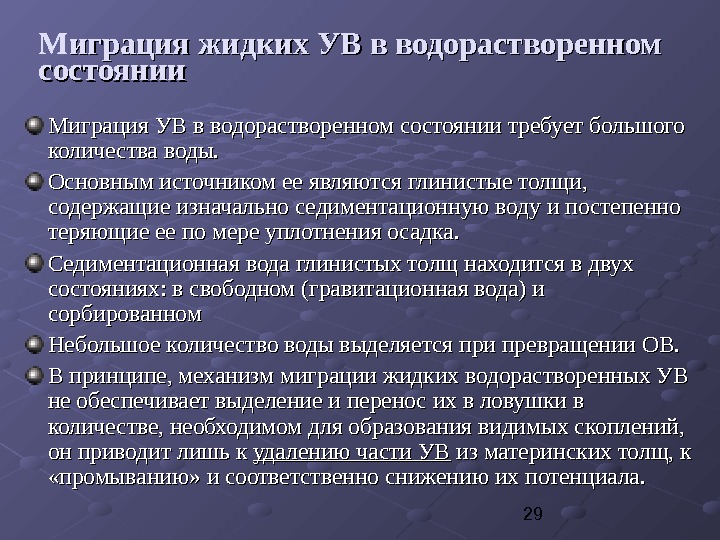 Миграция жидких УВ в водорастворенном состоянии

Миграция УВ в водорастворенном состоянии требует большого количества воды.

Основным источником ее являются глинистые толщи, содержащие изначально седиментационную воду и постепенно теряющие ее по мере уплотнения осадка.

Седиментационная вода глинистых толщ находится в двух состояниях: в свободном (гравитационная вода) и сорбированном

Небольшое количество воды выделяется при превращении ОВ.

В принципе, механизм миграции жидких водорастворенных УВ не обеспечивает выделение и перенос их в ловушки в количестве, необходимом для образования видимых скоплений, он приводит лишь к удалению части УВ из материнских толщ, к «промыванию» и соответственно снижению их потенциала.

29